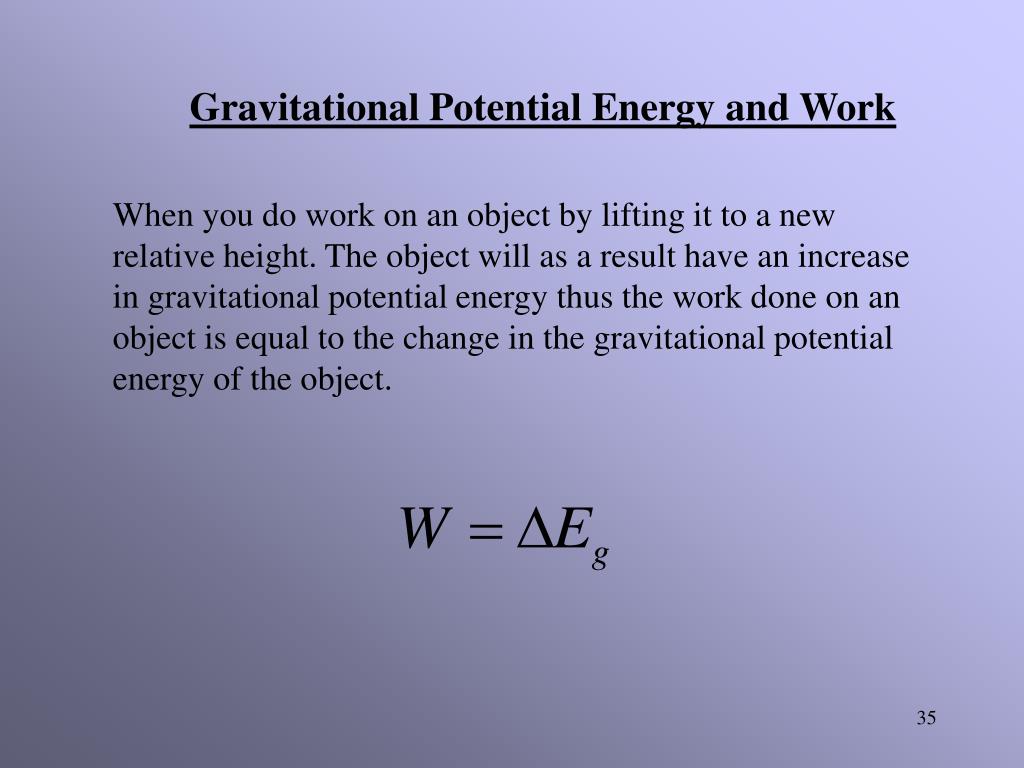 Gravitational Potential Energy and Work

When you do work on an object by lifting it to a new relative height. The object will as a result have an increase in gravitational potential energy thus the work done on an object is equal to the change in the gravitational potential energy of the object.

$W = \Delta E_g$

35